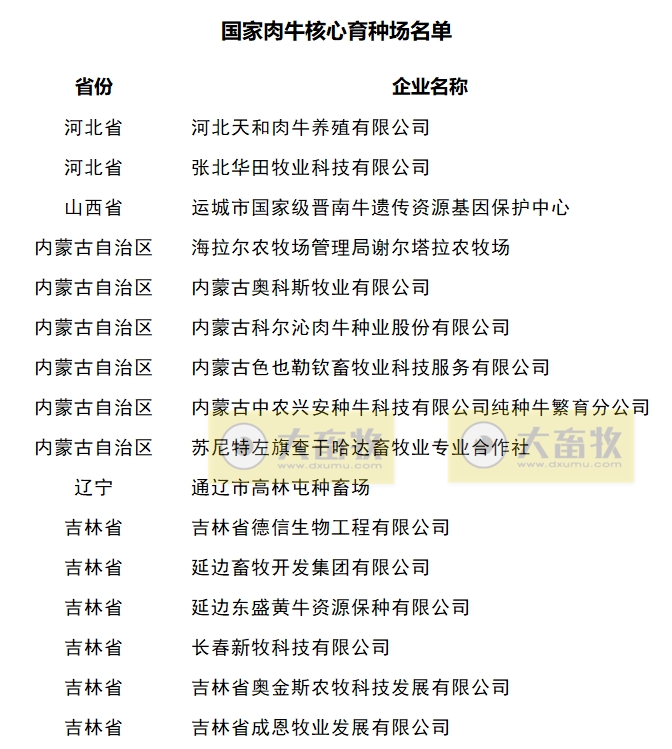 国家肉牛核心育种场名单

| 省份 | 企业名称 |
|---|---|
| 河北省 | 河北天和肉牛养殖有限公司 |
| 河北省 | 张北华田牧业科技有限公司 |
| 山西省 | 运城市国家级晋南牛遗传资源基因保护中心 |
| 内蒙古自治区 | 海拉尔农牧场管理局谢尔塔拉农牧场 |
| 内蒙古自治区 | 内蒙古奥科斯牧业有限公司 |
| 内蒙古自治区 | 内蒙古科尔沁肉牛种业股份有限公司 |
| 内蒙古自治区 | 内蒙古色也勒钦畜牧业科技服务有限公司 |
| 内蒙古自治区 | 内蒙古中农兴安种牛科技有限公司纯种牛繁育分公司 |
| 内蒙古自治区 | 苏尼特左旗查干哈达畜牧业专业合作社 |
| 辽宁 | 通辽市高林屯种畜场 |
| 吉林省 | 吉林省德信生物工程有限公司 |
| 吉林省 | 延边畜牧开发集团有限公司 |
| 吉林省 | 延边东盛黄牛资源保种有限公司 |
| 吉林省 | 长春新牧科技有限公司 |
| 吉林省 | 吉林省奥金斯农牧科技发展有限公司 |
| 吉林省 | 吉林省成恩牧业发展有限公司 |

大畜牧 www.dxumu.com 大畜牧 www.dxumu.com